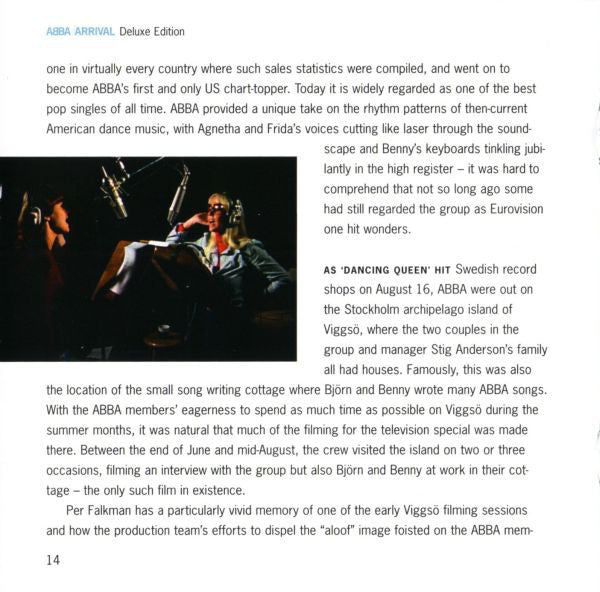 ABBA ARRIVAL Deluxe Edition

one in virtually every country where such sales statistics were compiled, and went on to become ABBA's first and only US chart-topper. Today it is widely regarded as one of the best pop singles of all time. ABBA provided a unique take on the rhythm patterns of then-current American dance music, with Agnetha and Frida's voices cutting like laser through the soundscape and Benny's keyboards tinkling jubilantly in the high register – it was hard to comprehend that not so long ago some had still regarded the group as Eurovision one hit wonders.

AS 'DANCING QUEEN' HIT Swedish record shops on August 16, ABBA were out on the Stockholm archipelago island of Viggsö, where the two couples in the group and manager Stig Anderson's family all had houses. Famously, this was also the location of the small song writing cottage where Björn and Benny wrote many ABBA songs. With the ABBA members' eagerness to spend as much time as possible on Viggsö during the summer months, it was natural that much of the filming for the television special was made there. Between the end of June and mid-August, the crew visited the island on two or three occasions, filming an interview with the group but also Björn and Benny at work in their cottage – the only such film in existence.

Per Falkman has a particularly vivid memory of one of the early Viggsö filming sessions and how the production team's efforts to dispel the "aloof" image foisted on the ABBA mem-

14